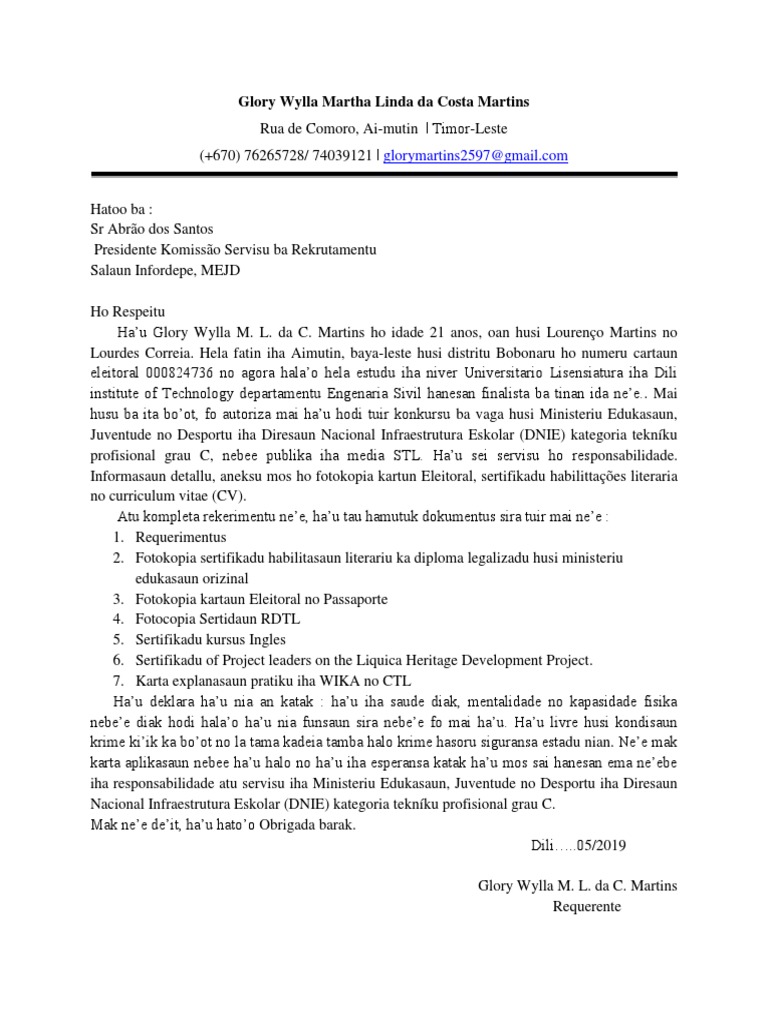 Glory Wylla Martha Linda da Costa Martins

Rua de Comoro, Ai-mutin | Timor-Leste

(+670) 76265728/ 74039121 | glorymartins2597@gmail.com

Hatoo ba :
Sr Abrão dos Santos
Presidente Komissão Servisu ba Rekrutamentu
Salaun Infordepe, MEJD

Ho Respeitu

Ha'u Glory Wylla M. L. da C. Martins ho idade 21 anos, oan husi Lourenço Martins no Lourdes Correia. Hela fatin iha Aimutin, baya-leste husi distritu Bobonaru ho numeru cartaun eleitoral 000824736 no agora hala'o hela estudu iha niver Universitario Lisensiatura iha Dili institute of Technology departamentu Engenaria Sivil hanesan finalista ba tinan ida ne'e.. Mai husu ba ita bo'ot, fo autoriza mai ha'u hodi tuir konkursu ba vaga husi Ministeriu Edukasaun, Juventude no Desportu iha Diresaun Nacional Infraestrutura Eskolar (DNIE) kategoria tekníku profisional grau C, nebee publika iha media STL. Ha'u sei servisu ho responsabilidade. Informasaun detallu, aneksu mos ho fotokopia kartun Eleitoral, sertifikadu habilittações literaria no curriculum vitae (CV).

Atu kompleta rekerimentu ne'e, ha'u tau hamutuk dokumentus sira tuir mai ne'e :
1. Requerimentus
2. Fotokopia sertifikadu habilitasaun literariu ka diploma legalizadu husi ministeriu edukasaun orizinal
3. Fotokopia kartaun Eleitoral no Passaporte
4. Fotocopia Sertidaun RDTL
5. Sertifikadu kursus Ingles
6. Sertifikadu of Project leaders on the Liquica Heritage Development Project.
7. Karta explanasaun pratiku iha WIKA no CTL

Ha'u deklara ha'u nia an katak : ha'u iha saude diak, mentalidade no kapasidade fisika nebe'e diak hodi hala'o ha'u nia funsaun sira nebe'e fo mai ha'u. Ha'u livre husi kondisaun krime ki'ik ka bo'ot no la tama kadeia tamba halo krime hasoru siguransa estadu nian. Ne'e mak karta aplikasaun nebee ha'u halo no ha'u iha esperansa katak ha'u mos sai hanesan ema ne'ebe iha responsabilidade atu servisu iha Ministeriu Edukasaun, Juventude no Desportu iha Diresaun Nacional Infraestrutura Eskolar (DNIE) kategoria tekníku profisional grau C.
Mak ne'e de'it, ha'u hato'o Obrigada barak.

Dili…..05/2019

Glory Wylla M. L. da C. Martins
Requerente